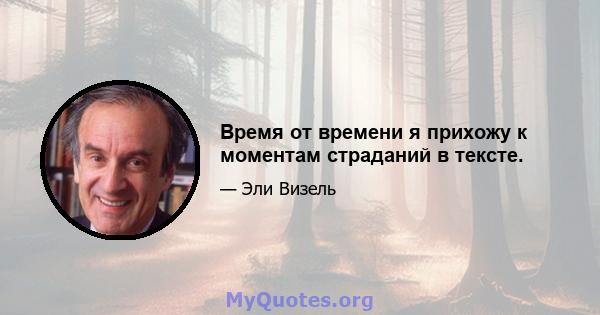 Время от времени я прихожу к моментам страданий в тексте.

— Эли Визель

MyQuotes.org